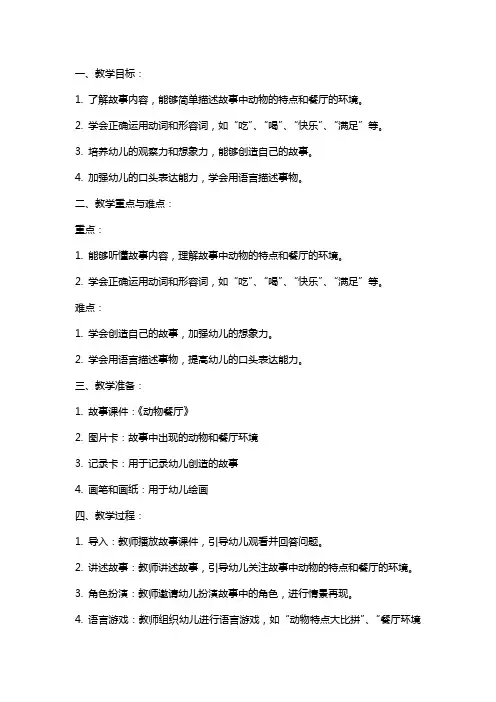 一、教学目标：

1. 了解故事内容，能够简单描述故事中动物的特点和餐厅的环境。

2. 学会正确运用动词和形容词，如“吃”、“喝”、“快乐”、“满足”等。

3. 培养幼儿的观察力和想象力，能够创造自己的故事。

4. 加强幼儿的口头表达能力，学会用语言描述事物。

二、教学重点与难点：

重点：

1. 能够听懂故事内容，理解故事中动物的特点和餐厅的环境。

2. 学会正确运用动词和形容词，如“吃”、“喝”、“快乐”、“满足”等。

难点：

1. 学会创造自己的故事，加强幼儿的想象力。

2. 学会用语言描述事物，提高幼儿的口头表达能力。

三、教学准备：

1. 故事课件：《动物餐厅》

2. 图片卡：故事中出现的动物和餐厅环境

3. 记录卡：用于记录幼儿创造的故事

4. 画笔和画纸：用于幼儿绘画

四、教学过程：

1. 导入：教师播放故事课件，引导幼儿观看并回答问题。

2. 讲述故事：教师讲述故事，引导幼儿关注故事中动物的特点和餐厅的环境。

3. 角色扮演：教师邀请幼儿扮演故事中的角色，进行情景再现。

4. 语言游戏：教师组织幼儿进行语言游戏，如“动物特点大比拼”、“餐厅环境